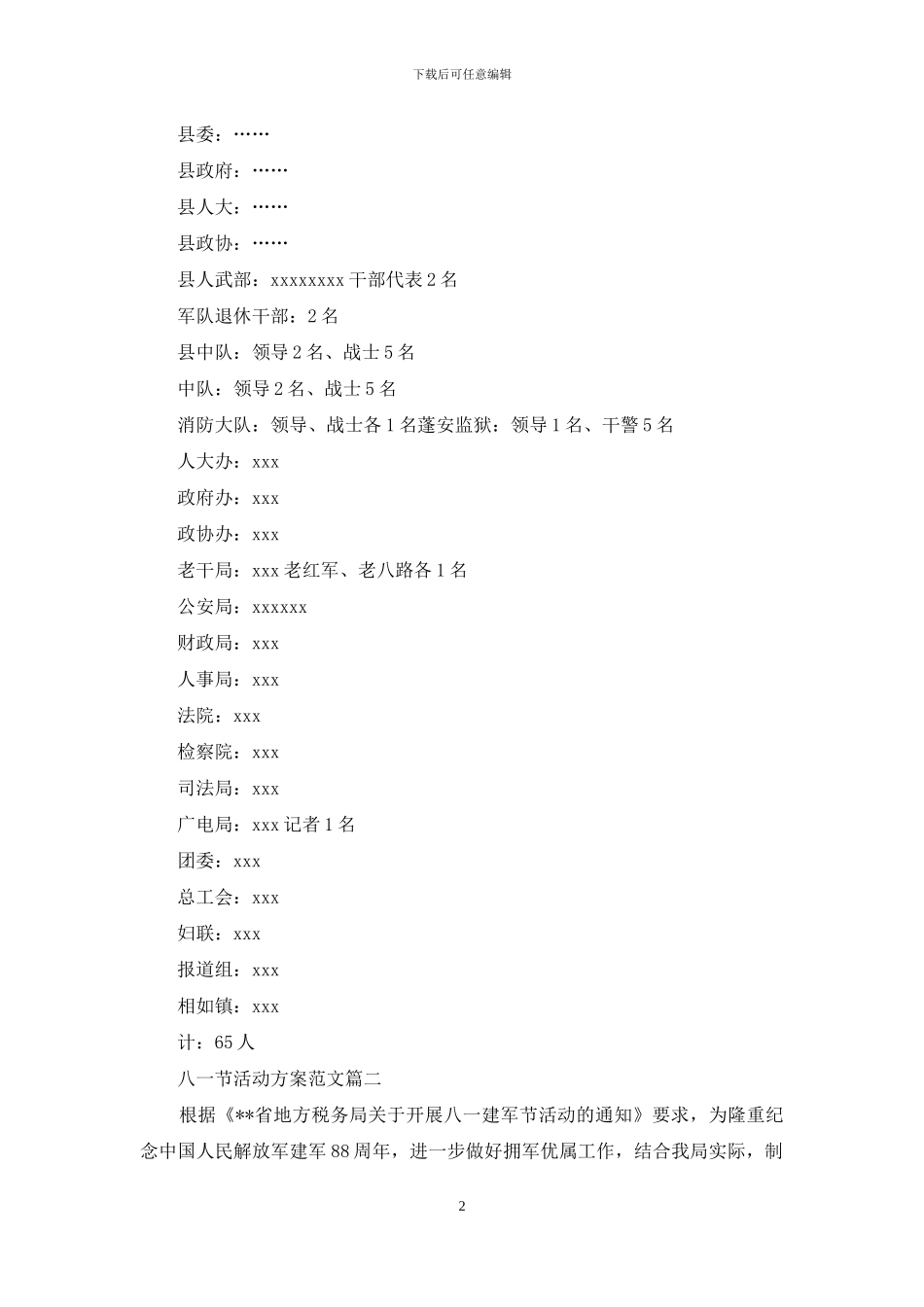 下载后可任意编辑

县委：……

县政府：……

县人大：……

县政协：……

县人武部：xxxxxxxx 干部代表 2 名

军队退休干部：2 名

县中队：领导 2 名、战士 5 名

中队：领导 2 名、战士 5 名

消防大队：领导、战士各 1 名蓬安监狱：领导 1 名、干警 5 名

人大办：xxx

政府办：xxx

政协办：xxx

老干局：xxx 老红军、老八路各 1 名

公安局：xxxxxx

财政局：xxx

人事局：xxx

法院：xxx

检察院：xxx

司法局：xxx

广电局：xxx 记者 1 名

团委：xxx

总工会：xxx

妇联：xxx

报道组：xxx

相如镇：xxx

计：65 人

八一节活动方案范文篇二

根据《**省地方税务局关于开展八一建军节活动的通知》要求，为隆重纪念中国人民解放军建军 88 周年，进一步做好拥军优属工作，结合我局实际，制

2